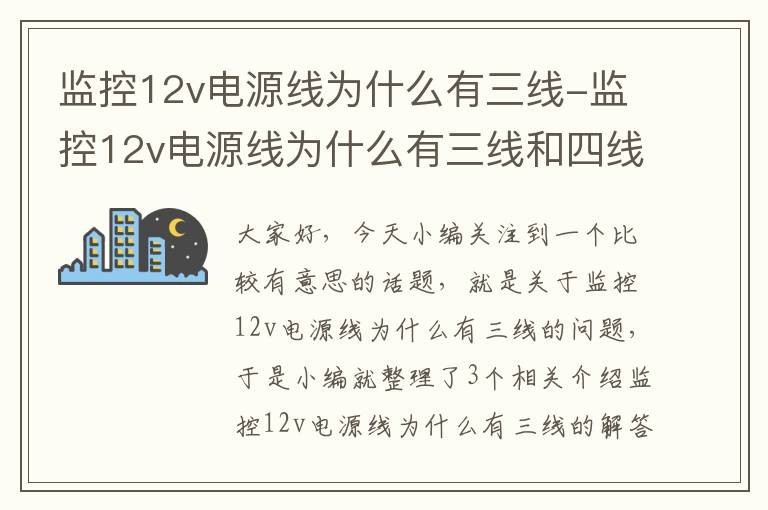 监控12v电源线为什么有三线-监控12v电源线为什么有三线和四线

大家好，今天小编关注到一个比较有意思的话题，就是关于监控12v电源线为什么有三线的问题，于是小编就整理了3个相关介绍监控12v电源线为什么有三线的解答